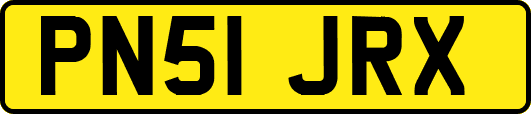 PN51 JRX